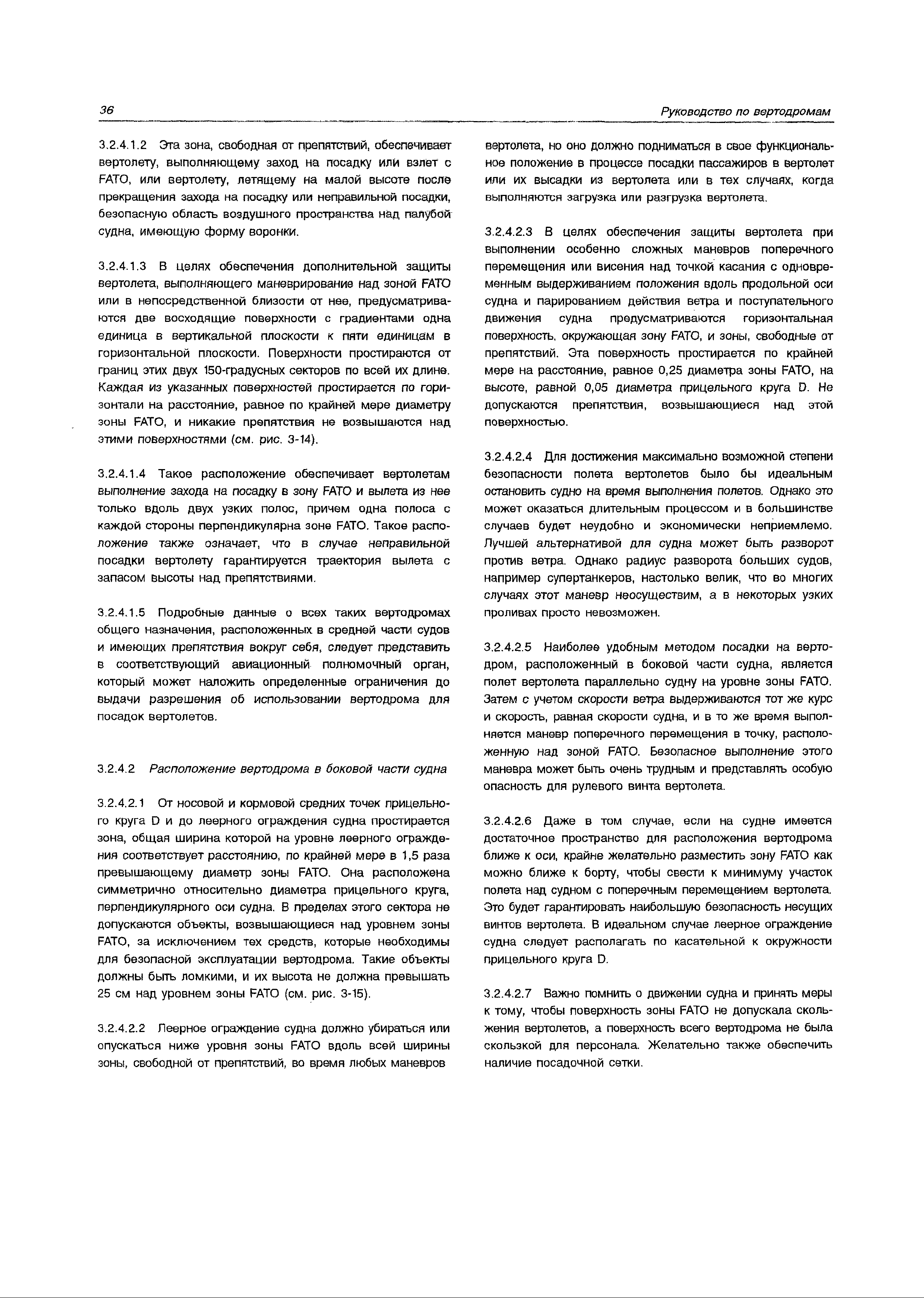 36

Руководство по вертодромам

3.2.4.1.2 Эта зона, свободная от препятствий, обеспечивает вертолету, выполняющему заход на посадку или взлет с FATO, или вертолету, летящему на малой высоте после прекращения захода на посадку или неправильной посадки, безопасную область воздушного пространства над палубой судна, имеющую форму воронки.

3.2.4.1.3 В целях обеспечения дополнительной защиты вертолета, выполняющего маневрирование над зоной FATO или в непосредственной близости от нее, предусматриваются две восходящие поверхности с градиентами одна единица в вертикальной плоскости к пяти единицам в горизонтальной плоскости. Поверхности простираются от границ этих двух 150-градусных секторов по всей их длине. Каждая из указанных поверхностей простирается по горизонтали на расстояние, равное по крайней мере диаметру зоны FATO, и никакие препятствия не возвышаются над этими поверхностями (см. рис. 3-14).

3.2.4.1.4 Такое расположение обеспечивает вертолетам выполнение захода на посадку в зону FATO и вылета из нее только вдоль двух узких полос, причем одна полоса с каждой стороны перпендикулярна зоне FATO. Такое расположение также означает, что в случае неправильной посадки вертолету гарантируется траектория вылета с запасом высоты над препятствиями.

3.2.4.1.5 Подробные данные о всех таких вертодромах общего назначения, расположенных в средней части судов и имеющих препятствия вокруг себя, следует представить в соответствующий авиационный полномочный орган, который может наложить определенные ограничения до выдачи разрешения об использовании вертодрома для посадок вертолетов.

3.2.4.2 Расположение вертодрома в боковой части судна

3.2.4.2.1 От носовой и кормовой средних точек прицельного круга D и до леерного ограждения судна простирается зона, общая ширина которой на уровне леерного ограждения соответствует расстоянию, по крайней мере в 1,5 раза превышающему диаметр зоны FATO. Она расположена симметрично относительно диаметра прицельного круга, перпендикулярного оси судна. В пределах этого сектора не допускаются объекты, возвышающиеся над уровнем зоны FATO, за исключением тех средств, которые необходимы для безопасной эксплуатации вертодрома. Такие объекты должны быть ломкими, и их высота не должна превышать 25 см над уровнем зоны FATO (см. рис. 3-15).

3.2.4.2.2 Леерное ограждение судна должно убираться или опускаться ниже уровня зоны FATO вдоль всей ширины зоны, свободной от препятствий, во время любых маневров вертолета, но оно должно подниматься в свое функциональное положение в процессе посадки пассажиров в вертолет или их высадки из вертолета или в тех случаях, когда выполняются загрузка или разгрузка вертолета.

3.2.4.2.3 В целях обеспечения защиты вертолета при выполнении особенно сложных маневров поперечного перемещения или висения над точкой касания с одновременным выдерживанием положения вдоль продольной оси судна и парированием действия ветра и поступательного движения судна предусматриваются горизонтальная поверхность, окружающая зону FATO, и зоны, свободные от препятствий. Эта поверхность простирается по крайней мере на расстояние, равное 0,25 диаметра зоны FATO, на высоте, равной 0,05 диаметра прицельного круга D. Не допускаются препятствия, возвышающиеся над этой поверхностью.

3.2.4.2.4 Для достижения максимально возможной степени безопасности полета вертолетов было бы идеальным остановить судно на время выполнения полетов. Однако это может оказаться длительным процессом и в большинстве случаев будет неудобно и экономически неприемлемо. Лучшей альтернативой для судна может быть разворот против ветра. Однако радиус разворота больших судов, например супертанкеров, настолько велик, что во многих случаях этот маневр неосуществим, а в некоторых узких проливах просто невозможен.

3.2.4.2.5 Наиболее удобным методом посадки на вертодром, расположенный в боковой части судна, является полет вертолета параллельно судну на уровне зоны FATO. Затем с учетом скорости ветра выдерживаются тот же курс и скорость, равная скорости судна, и в то же время выполняется маневр поперечного перемещения в точку, расположенную над зоной FATO. Безопасное выполнение этого маневра может быть очень трудным и представлять особую опасность для рулевого винта вертолета.

3.2.4.2.6 Даже в том случае, если на судне имеется достаточное пространство для расположения вертодрома ближе к оси, крайне желательно разместить зону FATO как можно ближе к борту, чтобы свести к минимуму участок полета над судном с поперечным перемещением вертолета. Это будет гарантировать наибольшую безопасность несущих винтов вертолета. В идеальном случае леерное ограждение судна следует располагать по касательной к окружности прицельного круга D.

3.2.4.2.7 Важно помнить о движении судна и принять меры к тому, чтобы поверхность зоны FATO не допускала скольжения вертолетов, а поверхность всего вертодрома не была скользкой для персонала. Желательно также обеспечить наличие посадочной сетки.